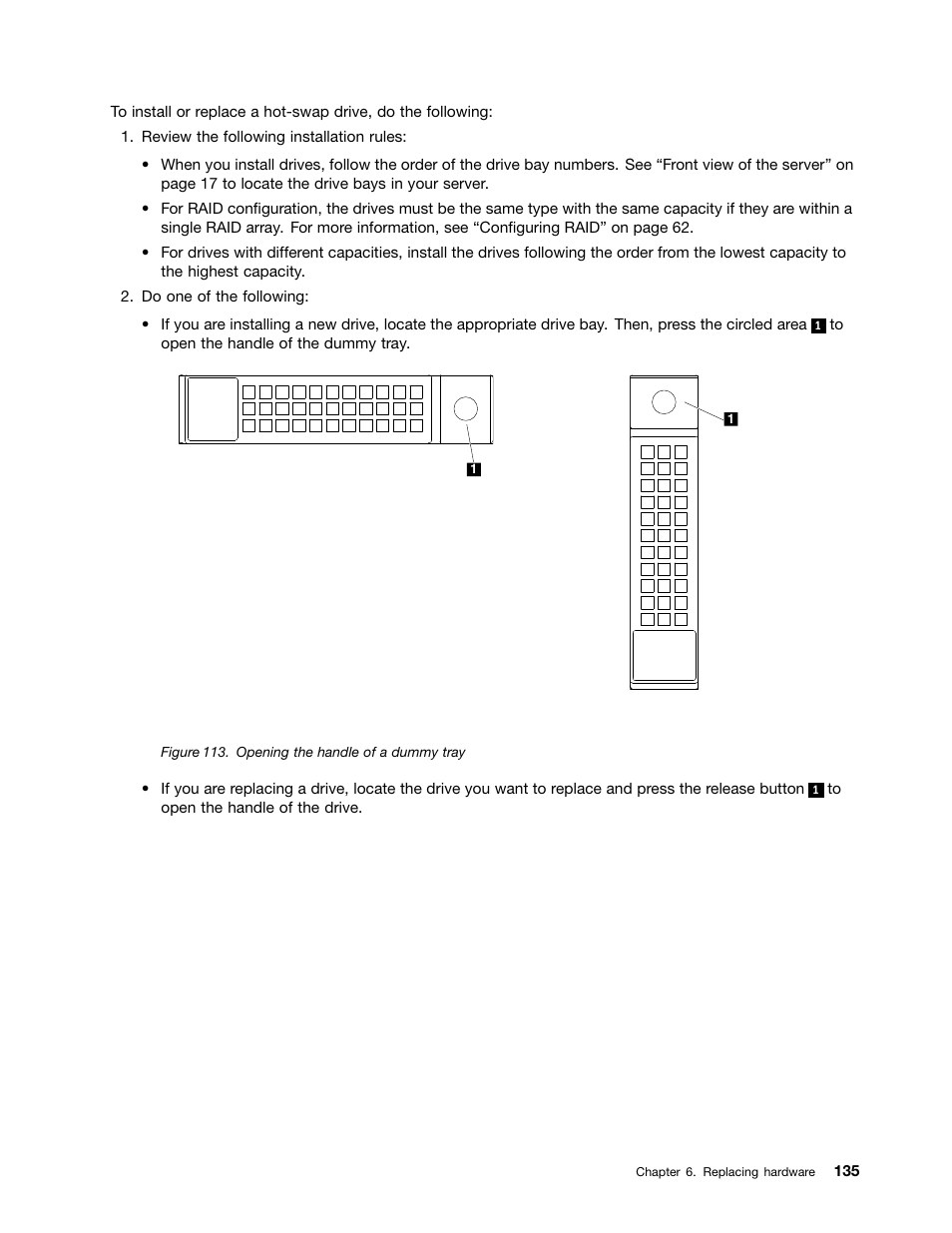 To install or replace a hot-swap drive, do the following:

1. Review the following installation rules:

• When you install drives, follow the order of the drive bay numbers. See “Front view of the server” on page 17 to locate the drive bays in your server.

• For RAID configuration, the drives must be the same type with the same capacity if they are within a single RAID array. For more information, see “Configuring RAID” on page 62.

• For drives with different capacities, install the drives following the order from the lowest capacity to the highest capacity.

2. Do one of the following:

• If you are installing a new drive, locate the appropriate drive bay. Then, press the circled area 1 to open the handle of the dummy tray.

1

1

Figure 113. Opening the handle of a dummy tray

• If you are replacing a drive, locate the drive you want to replace and press the release button 1 to open the handle of the drive.

Chapter 6. Replacing hardware 135